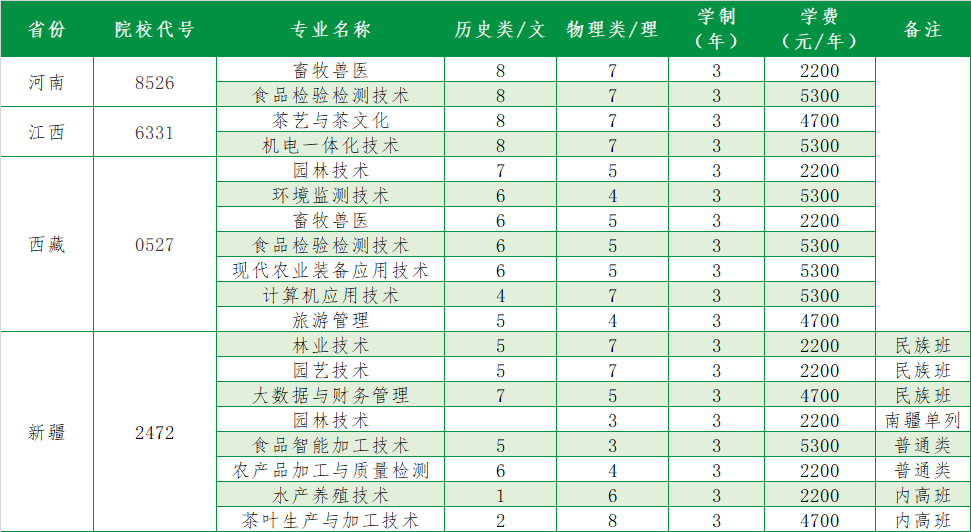 | 省份 | 院校代号 | 专业名称 | 历史类/文 | 物理类/理 | 学制（年） | 学费（元/年） | 备注 |
|---|---|---|---|---|---|---|---|
| 河南 | 8526 | 畜牧兽医 | 8 | 7 | 3 | 2200 | |
| | | 食品检验检测技术 | 8 | 7 | 3 | 5300 | |
| 江西 | 6331 | 茶艺与茶文化 | 8 | 7 | 3 | 4700 | |
| | | 机电一体化技术 | 8 | 7 | 3 | 5300 | |
| 西藏 | 0527 | 园林技术 | 7 | 5 | 3 | 2200 | |
| | | 环境监测技术 | 6 | 4 | 3 | 5300 | |
| | | 畜牧兽医 | 6 | 5 | 3 | 2200 | |
| | | 食品检验检测技术 | 6 | 5 | 3 | 5300 | |
| | | 现代农业装备应用技术 | 6 | 5 | 3 | 5300 | |
| | | 计算机应用技术 | 4 | 7 | 3 | 5300 | |
| | | 旅游管理 | 5 | 4 | 3 | 4700 | |
| 新疆 | 2472 | 林业技术 | 5 | 7 | 3 | 2200 | 民族班 |
| | | 园艺技术 | 5 | 7 | 3 | 2200 | 民族班 |
| | | 大数据与财务管理 | 7 | 5 | 3 | 4700 | 民族班 |
| | | 园林技术 | | 3 | 3 | 2200 | 南疆单列 |
| | | 食品智能加工技术 | 5 | 3 | 3 | 5300 | 普通类 |
| | | 农产品加工与质量检测 | 6 | 4 | 3 | 2200 | 普通类 |
| | | 水产养殖技术 | 1 | 6 | 3 | 2200 | 内高班 |
| | | 茶叶生产与加工技术 | 2 | 8 | 3 | 4700 | 内高班 |